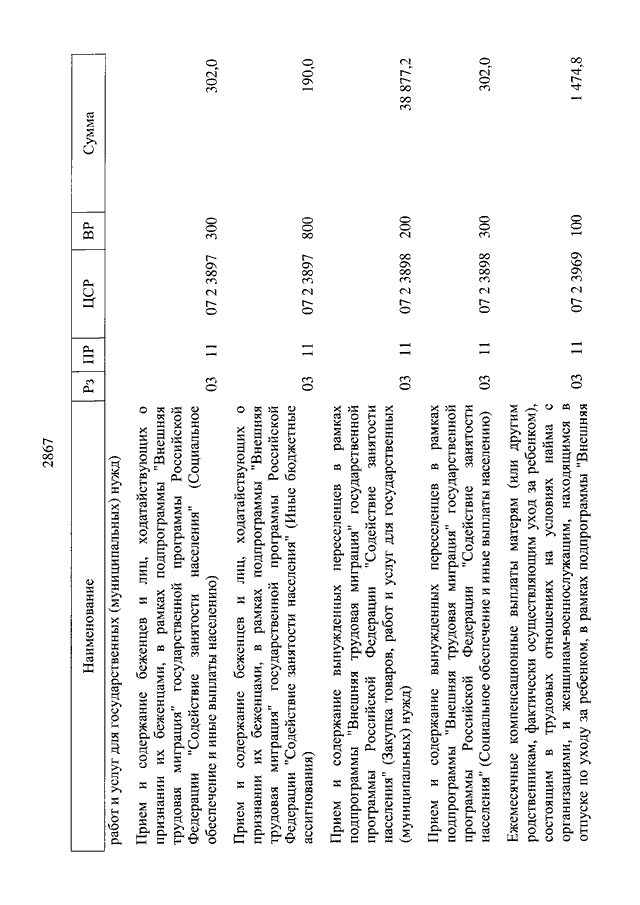 2867

| Наименование | Рз | ПР | ЦСР | ВР | Сумма |
|---|---|---|---|---|---|
| работ и услуг для государственных (муниципальных) нужд) | | | | | |
| Прием и содержание беженцев и лиц, ходатайствующих о признании их беженцами, в рамках подпрограммы "Внешняя трудовая миграция" государственной программы Российской Федерации "Содействие занятости населения" (Социальное обеспечение и иные выплаты населению) | 03 | 11 | 07 2 3897 | 300 | 302,0 |
| Прием и содержание беженцев и лиц, ходатайствующих о признании их беженцами, в рамках подпрограммы "Внешняя трудовая миграция" государственной программы Российской Федерации "Содействие занятости населения" (Иные бюджетные ассигнования) | 03 | 11 | 07 2 3897 | 800 | 190,0 |
| Прием и содержание вынужденных переселенцев в рамках подпрограммы "Внешняя трудовая миграция" государственной программы Российской Федерации "Содействие занятости населения" (Закупка товаров, работ и услуг для государственных (муниципальных) нужд) | 03 | 11 | 07 2 3898 | 200 | 38 877,2 |
| Прием и содержание вынужденных переселенцев в рамках подпрограммы "Внешняя трудовая миграция" государственной программы Российской Федерации "Содействие занятости населения" (Социальное обеспечение и иные выплаты населению) | 03 | 11 | 07 2 3898 | 300 | 302,0 |
| Ежемесячные компенсационные выплаты матерям (или другим родственникам, фактически осуществляющим уход за ребенком), состоящим в трудовых отношениях на условиях найма с организациями, и женщинам-военнослужащим, находящимся в отпуске по уходу за ребенком, в рамках подпрограммы "Внешняя | 03 | 11 | 07 2 3969 | 100 | 1 474,8 |